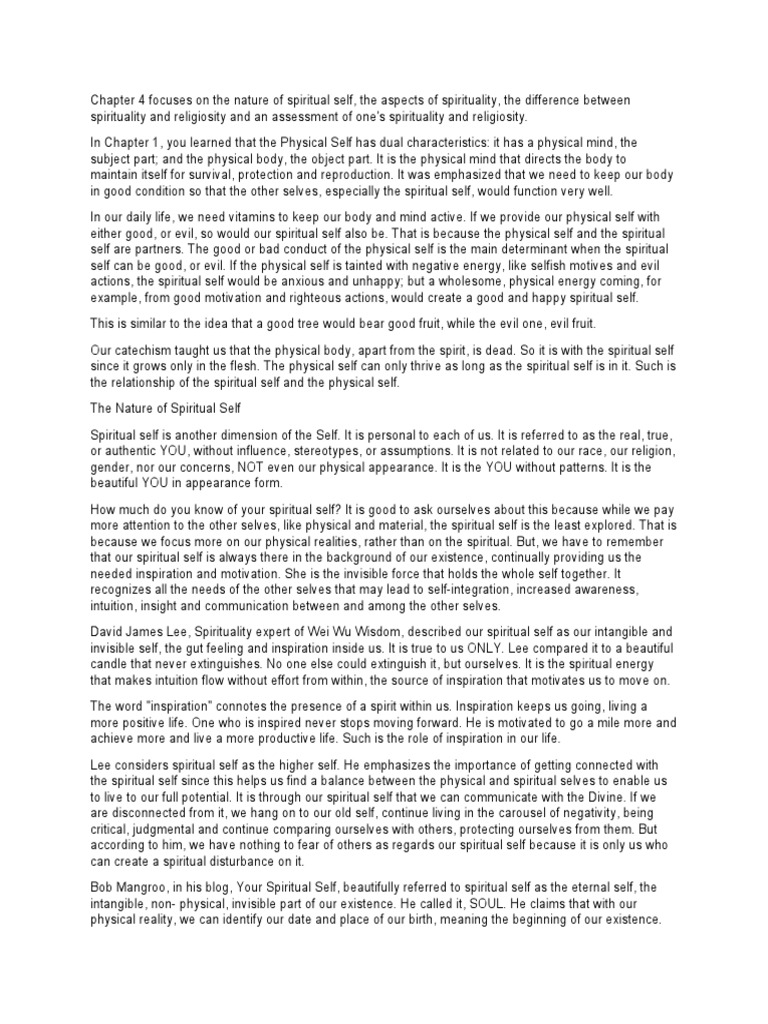 Chapter 4 focuses on the nature of spiritual self, the aspects of spirituality, the difference between spirituality and religiosity and an assessment of one's spirituality and religiosity.

In Chapter 1, you learned that the Physical Self has dual characteristics: it has a physical mind, the subject part; and the physical body, the object part. It is the physical mind that directs the body to maintain itself for survival, protection and reproduction. It was emphasized that we need to keep our body in good condition so that the other selves, especially the spiritual self, would function very well.

In our daily life, we need vitamins to keep our body and mind active. If we provide our physical self with either good, or evil, so would our spiritual self also be. That is because the physical self and the spiritual self are partners. The good or bad conduct of the physical self is the main determinant when the spiritual self can be good, or evil. If the physical self is tainted with negative energy, like selfish motives and evil actions, the spiritual self would be anxious and unhappy; but a wholesome, physical energy coming, for example, from good motivation and righteous actions, would create a good and happy spiritual self.

This is similar to the idea that a good tree would bear good fruit, while the evil one, evil fruit.

Our catechism taught us that the physical body, apart from the spirit, is dead. So it is with the spiritual self since it grows only in the flesh. The physical self can only thrive as long as the spiritual self is in it. Such is the relationship of the spiritual self and the physical self.

The Nature of Spiritual Self

Spiritual self is another dimension of the Self. It is personal to each of us. It is referred to as the real, true, or authentic YOU, without influence, stereotypes, or assumptions. It is not related to our race, our religion, gender, nor our concerns, NOT even our physical appearance. It is the YOU without patterns. It is the beautiful YOU in appearance form.

How much do you know of your spiritual self? It is good to ask ourselves about this because while we pay more attention to the other selves, like physical and material, the spiritual self is the least explored. That is because we focus more on our physical realities, rather than on the spiritual. But, we have to remember that our spiritual self is always there in the background of our existence, continually providing us the needed inspiration and motivation. She is the invisible force that holds the whole self together. It recognizes all the needs of the other selves that may lead to self-integration, increased awareness, intuition, insight and communication between and among the other selves.

David James Lee, Spirituality expert of Wei Wu Wisdom, described our spiritual self as our intangible and invisible self, the gut feeling and inspiration inside us. It is true to us ONLY. Lee compared it to a beautiful candle that never extinguishes. No one else could extinguish it, but ourselves. It is the spiritual energy that makes intuition flow without effort from within, the source of inspiration that motivates us to move on.

The word "inspiration" connotes the presence of a spirit within us. Inspiration keeps us going, living a more positive life. One who is inspired never stops moving forward. He is motivated to go a mile more and achieve more and live a more productive life. Such is the role of inspiration in our life.

Lee considers spiritual self as the higher self. He emphasizes the importance of getting connected with the spiritual self since this helps us find a balance between the physical and spiritual selves to enable us to live to our full potential. It is through our spiritual self that we can communicate with the Divine. If we are disconnected from it, we hang on to our old self, continue living in the carousel of negativity, being critical, judgmental and continue comparing ourselves with others, protecting ourselves from them. But according to him, we have nothing to fear of others as regards our spiritual self because it is only us who can create a spiritual disturbance on it.

Bob Mangroo, in his blog, Your Spiritual Self, beautifully referred to spiritual self as the eternal self, the intangible, non- physical, invisible part of our existence. He called it, SOUL. He claims that with our physical reality, we can identify our date and place of our birth, meaning the beginning of our existence.